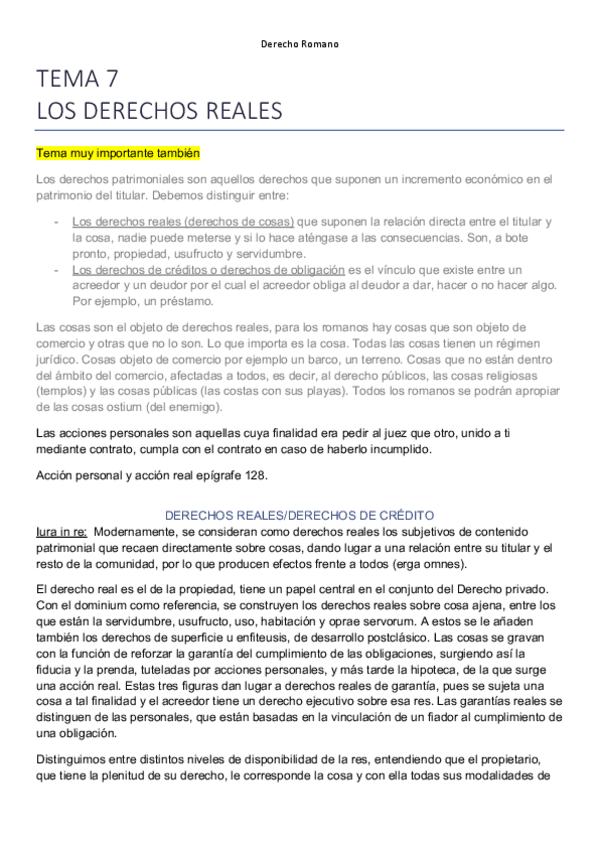 Derecho Romano

TEMA 7
LOS DERECHOS REALES

Tema muy importante también

Los derechos patrimoniales son aquellos derechos que suponen un incremento económico en el patrimonio del titular. Debemos distinguir entre:

- Los derechos reales (derechos de cosas) que suponen la relación directa entre el titular y la cosa, nadie puede meterse y si lo hace aténgase a las consecuencias. Son, a bote pronto, propiedad, usufructo y servidumbre.
- Los derechos de créditos o derechos de obligación es el vínculo que existe entre un acreedor y un deudor por el cual el acreedor obliga al deudor a dar, hacer o no hacer algo. Por ejemplo, un préstamo.

Las cosas son el objeto de derechos reales, para los romanos hay cosas que son objeto de comercio y otras que no lo son. Lo que importa es la cosa. Todas las cosas tienen un régimen jurídico. Cosas objeto de comercio por ejemplo un barco, un terreno. Cosas que no están dentro del ámbito del comercio, afectadas a todos, es decir, al derecho públicos, las cosas religiosas (templos) y las cosas públicas (las costas con sus playas). Todos los romanos se podrán apropiar de las cosas ostium (del enemigo).

Las acciones personales son aquellas cuya finalidad era pedir al juez que otro, unido a ti mediante contrato, cumpla con el contrato en caso de haberlo incumplido.

Acción personal y acción real epígrafe 128.

DERECHOS REALES/DERECHOS DE CRÉDITO
Iura in re: Modernamente, se consideran como derechos reales los subjetivos de contenido patrimonial que recaen directamente sobre cosas, dando lugar a una relación entre su titular y el resto de la comunidad, por lo que producen efectos frente a todos (erga omnes).

El derecho real es el de la propiedad, tiene un papel central en el conjunto del Derecho privado. Con el dominium como referencia, se construyen los derechos reales sobre cosa ajena, entre los que están la servidumbre, usufructo, uso, habitación y oprae servorum. A estos se le añaden también los derechos de superficie u enfiteusis, de desarrollo postclásico. Las cosas se gravan con la función de reforzar la garantía del cumplimiento de las obligaciones, surgiendo así la fiducia y la prenda, tuteladas por acciones personales, y más tarde la hipoteca, de la que surge una acción real. Estas tres figuras dan lugar a derechos reales de garantía, pues se sujeta una cosa a tal finalidad y el acreedor tiene un derecho ejecutivo sobre esa res. Las garantías reales se distinguen de las personales, que están basadas en la vinculación de un fiador al cumplimiento de una obligación.

Distinguimos entre distintos niveles de disponibilidad de la res, entendiendo que el propietario, que tiene la plenitud de su derecho, le corresponde la cosa y con ella todas sus modalidades de